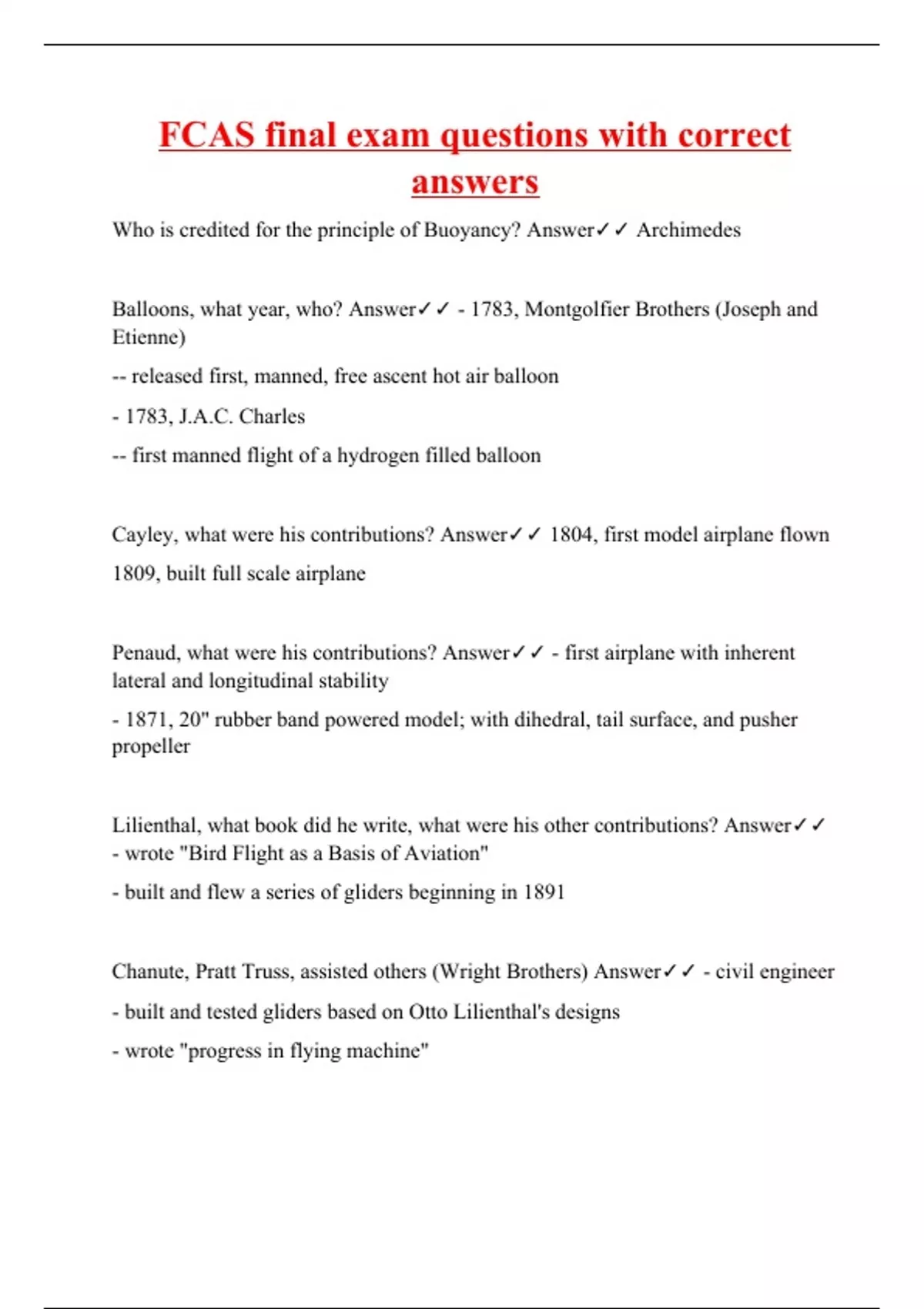 FCAS final exam questions with correct answers

Who is credited for the principle of Buoyancy? Answer✓✓ Archimedes

Balloons, what year, who? Answer✓✓ - 1783, Montgolfier Brothers (Joseph and Etienne)

-- released first, manned, free ascent hot air balloon

- 1783, J.A.C. Charles

-- first manned flight of a hydrogen filled balloon

Cayley, what were his contributions? Answer✓✓ 1804, first model airplane flown

1809, built full scale airplane

Penaud, what were his contributions? Answer✓✓ - first airplane with inherent lateral and longitudinal stability

- 1871, 20" rubber band powered model; with dihedral, tail surface, and pusher propeller

Lilienthal, what book did he write, what were his other contributions? Answer✓✓ - wrote "Bird Flight as a Basis of Aviation"

- built and flew a series of gliders beginning in 1891

Chanute, Pratt Truss, assisted others (Wright Brothers) Answer✓✓ - civil engineer

- built and tested gliders based on Otto Lilienthal's designs

- wrote "progress in flying machine"